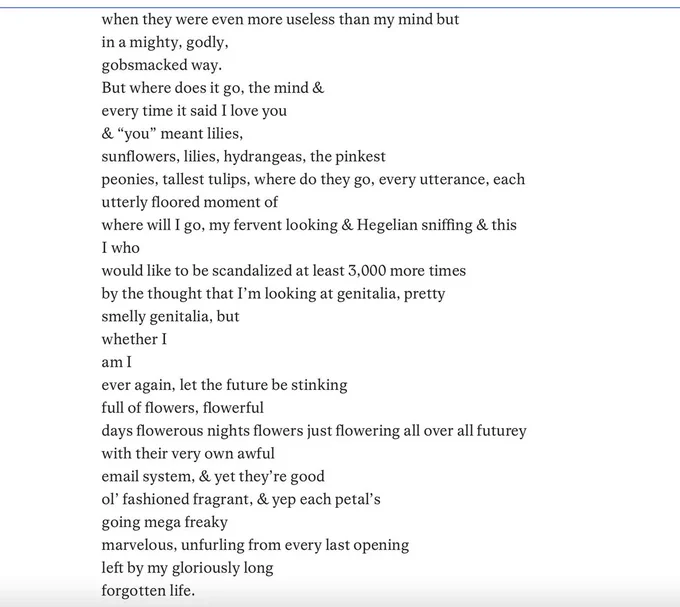 when they were even more useless than my mind but
in a mighty, godly,
gobsmacked way.
But where does it go, the mind &
every time it said I love you
& “you” meant lilies,
sunflowers, lilies, hydrangeas, the pinkest
peonies, tallest tulips, where do they go, every utterance, each
utterly floored moment of
where will I go, my fervent looking & Hegelian sniffing & this
I who
would like to be scandalized at least 3,000 more times
by the thought that I’m looking at genitalia, pretty
smelly genitalia, but
whether I
am I
ever again, let the future be stinking
full of flowers, flowerful
days flowerous nights flowers just flowering all over all futurey
with their very own awful
email system, & yet they’re good
ol’ fashioned fragrant, & yep each petal’s
going mega freaky
marvelous, unfurling from every last opening
left by my gloriously long
forgotten life.